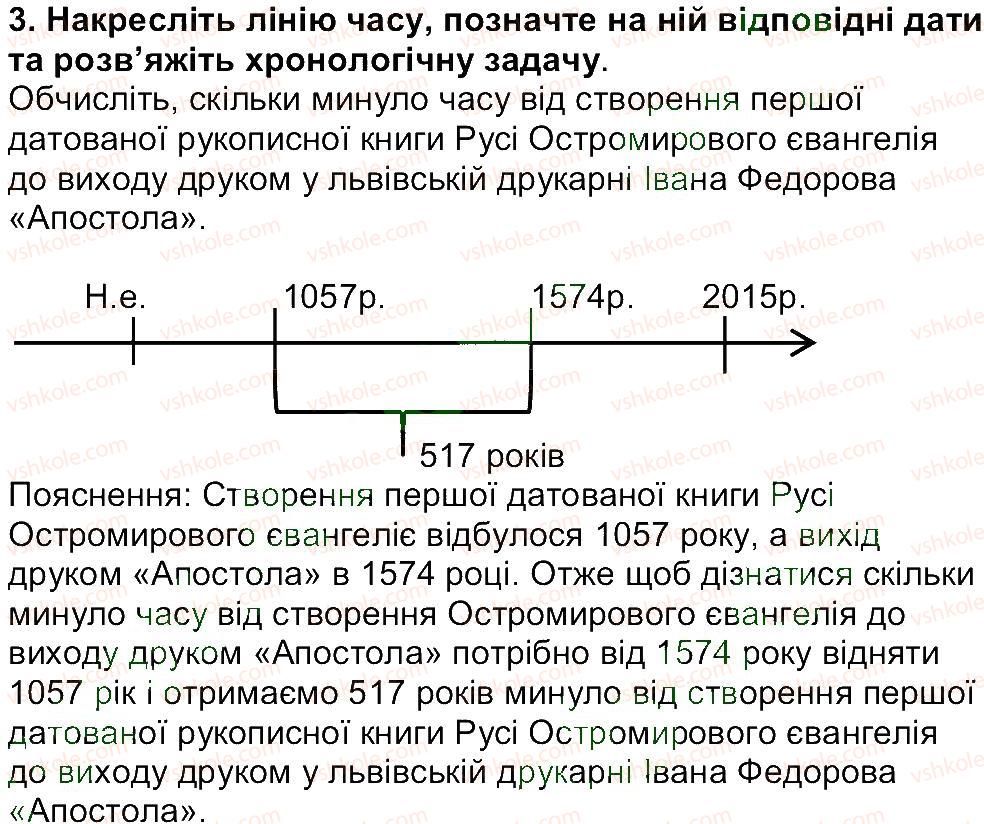 3. Накресліть лінію часу, позначте на ній відповідні дати та розв'яжіть хронологічну задачу.
Обчисліть, скільки минуло часу від створення першої датованої рукописної книги Русі Остромирового євангелія до виходу друком у львівській друкарні Івана Федорова «Апостола».

Н.е.
1057р.
1574р.
2015р.
517 років

Пояснення: Створення першої датованої книги Русі Остромирового євангеліє відбулося 1057 року, а вихід друком «Апостола» в 1574 році. Отже щоб дізнатися скільки минуло часу від створення Остромирового євангелія до виходу друком «Апостола» потрібно від 1574 року відняти 1057 рік і отримаємо 517 років минуло від створення першої датованої рукописної книги Русі Остромирового євангелія до виходу друком у львівській друкарні Івана Федорова «Апостола».

vshkole.com